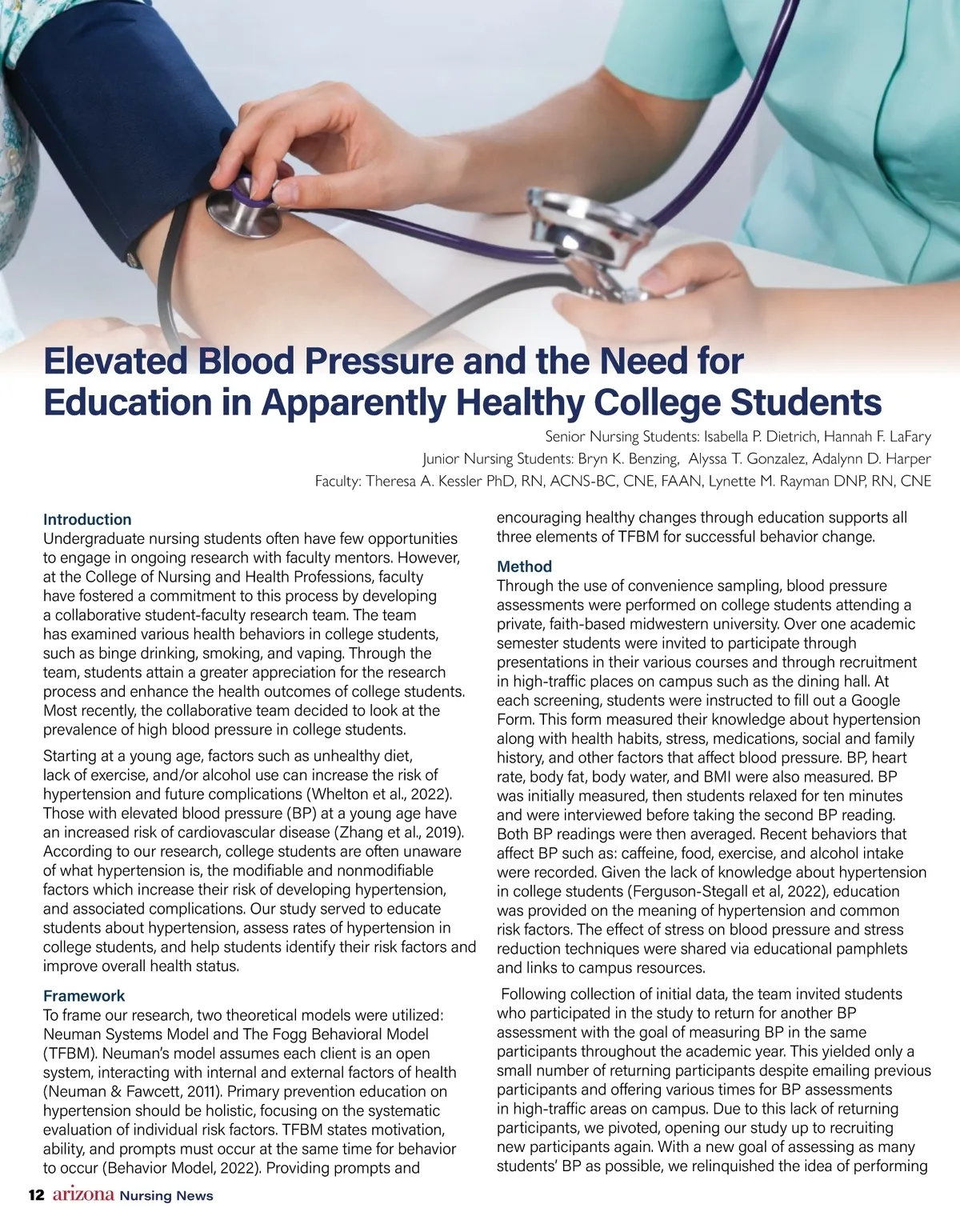 Elevated Blood Pressure and the Need for Education in Apparently Healthy College Students

Senior Nursing Students: Isabella P. Dietrich, Hannah F. LaFary
Junior Nursing Students: Bryn K. Benzing, Alyssa T. Gonzalez, Adalynn D. Harper
Faculty: Theresa A. Kessler PhD, RN, ACNS-BC, CNE, FAAN, Lynette M. Rayman DNP, RN, CNE

Introduction
Undergraduate nursing students often have few opportunities to engage in ongoing research with faculty mentors. However, at the College of Nursing and Health Professions, faculty have fostered a commitment to this process by developing a collaborative student-faculty research team. The team has examined various health behaviors in college students, such as binge drinking, smoking, and vaping. Through the team, students attain a greater appreciation for the research process and enhance the health outcomes of college students. Most recently, the collaborative team decided to look at the prevalence of high blood pressure in college students.

Starting at a young age, factors such as unhealthy diet, lack of exercise, and/or alcohol use can increase the risk of hypertension and future complications (Whelton et al., 2022). Those with elevated blood pressure (BP) at a young age have an increased risk of cardiovascular disease (Zhang et al., 2019). According to our research, college students are often unaware of what hypertension is, the modifiable and nonmodifiable factors which increase their risk of developing hypertension, and associated complications. Our study served to educate students about hypertension, assess rates of hypertension in college students, and help students identify their risk factors and improve overall health status.

Framework
To frame our research, two theoretical models were utilized: Neuman Systems Model and The Fogg Behavioral Model (TFBM). Neuman's model assumes each client is an open system, interacting with internal and external factors of health (Neuman & Fawcett, 2011). Primary prevention education on hypertension should be holistic, focusing on the systematic evaluation of individual risk factors. TFBM states motivation, ability, and prompts must occur at the same time for behavior to occur (Behavior Model, 2022). Providing prompts and encouraging healthy changes through education supports all three elements of TFBM for successful behavior change.

Method
Through the use of convenience sampling, blood pressure assessments were performed on college students attending a private, faith-based midwestern university. Over one academic semester students were invited to participate through presentations in their various courses and through recruitment in high-traffic places on campus such as the dining hall. At each screening, students were instructed to fill out a Google Form. This form measured their knowledge about hypertension along with health habits, stress, medications, social and family history, and other factors that affect blood pressure. BP, heart rate, body fat, body water, and BMI were also measured. BP was initially measured, then students relaxed for ten minutes and were interviewed before taking the second BP reading. Both BP readings were then averaged. Recent behaviors that affect BP such as: caffeine, food, exercise, and alcohol intake were recorded. Given the lack of knowledge about hypertension in college students (Ferguson-Stegall et al, 2022), education was provided on the meaning of hypertension and common risk factors. The effect of stress on blood pressure and stress reduction techniques were shared via educational pamphlets and links to campus resources.

Following collection of initial data, the team invited students who participated in the study to return for another BP assessment with the goal of measuring BP in the same participants throughout the academic year. This yielded only a small number of returning participants despite emailing previous participants and offering various times for BP assessments in high-traffic areas on campus. Due to this lack of returning participants, we pivoted, opening our study up to recruiting new participants again. With a new goal of assessing as many students' BP as possible, we relinquished the idea of performing

12 arizona Nursing News